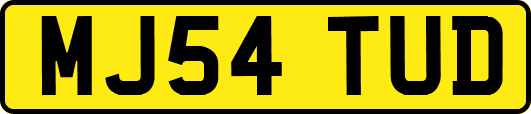 MJ54 TUD